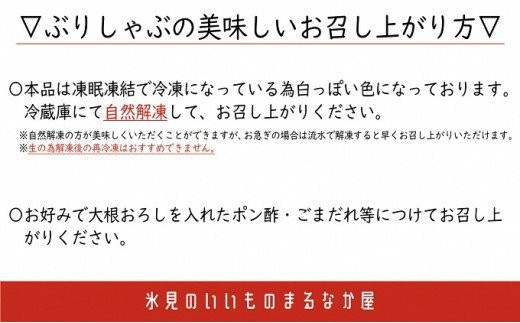 ▽ぶりしゃぶの美味しいお召し上がり方▽

○本品は凍眠凍結で冷凍になっている為白っぽい色になっております。冷蔵庫にて自然解凍して、お召し上がりください。

※自然解凍の方が美味しくいただくことができますが、お急ぎの場合は流水で解凍すると早くお召し上がりいただけます。
※生の為解凍後の再冷凍はおすすめできません。

○お好みで大根おろしを入れたポン酢・ごまだれ等につけてお召し上がりください。

氷見のいいものまるなか屋